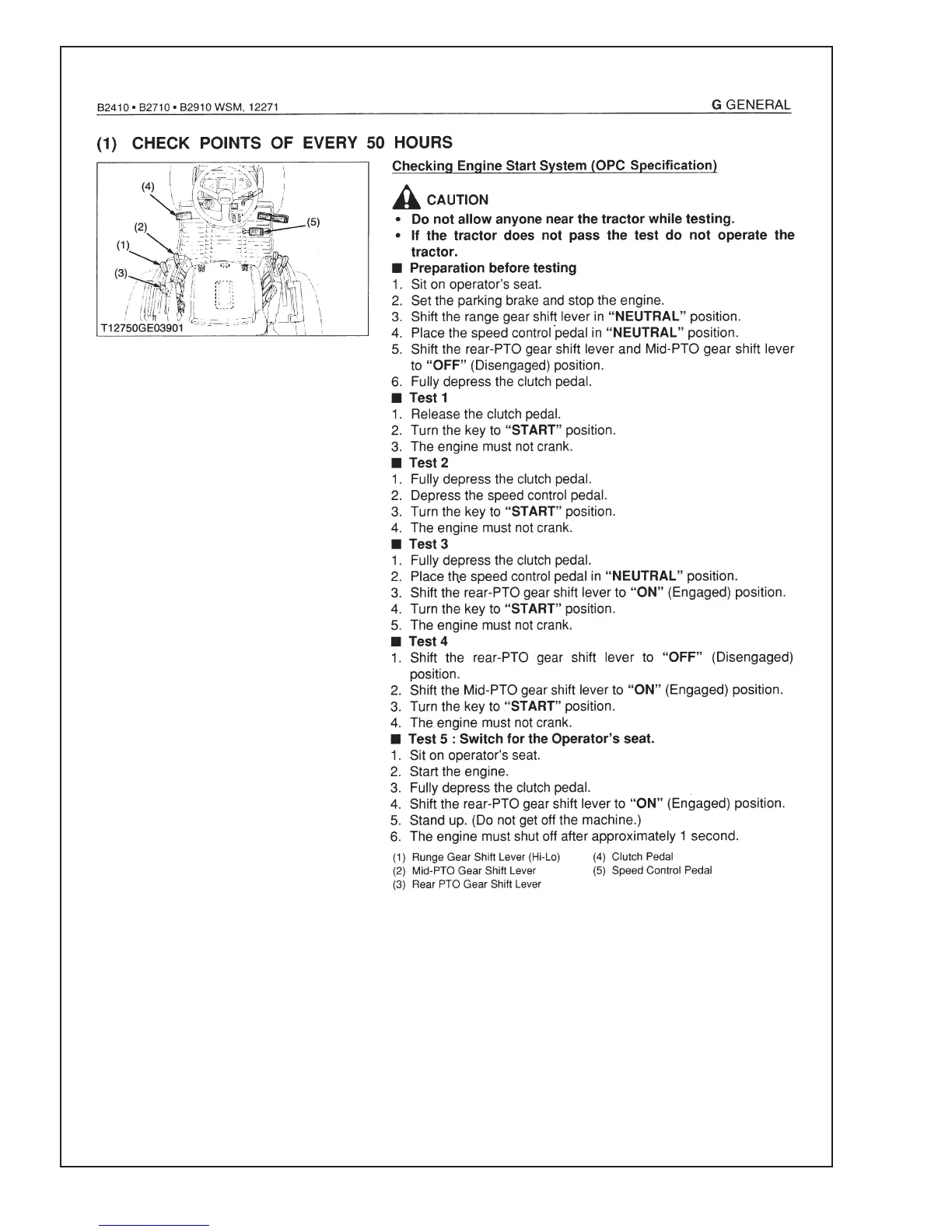 B2410 • B2710 • B2910 WSM, 12271

G GENERAL

(1) CHECK POINTS OF EVERY 50 HOURS

(4)
(2)
(1)
(3)
(5)
T12750GE03901

Checking Engine Start System (OPC Specification)

CAUTION

• Do not allow anyone near the tractor while testing.
• If the tractor does not pass the test do not operate the tractor.

■ Preparation before testing
1. Sit on operator's seat.
2. Set the parking brake and stop the engine.
3. Shift the range gear shift lever in "NEUTRAL" position.
4. Place the speed control pedal in "NEUTRAL" position.
5. Shift the rear-PTO gear shift lever and Mid-PTO gear shift lever to "OFF" (Disengaged) position.
6. Fully depress the clutch pedal.

■ Test 1
1. Release the clutch pedal.
2. Turn the key to "START" position.
3. The engine must not crank.

■ Test 2
1. Fully depress the clutch pedal.
2. Depress the speed control pedal.
3. Turn the key to "START" position.
4. The engine must not crank.

■ Test 3
1. Fully depress the clutch pedal.
2. Place the speed control pedal in "NEUTRAL" position.
3. Shift the rear-PTO gear shift lever to "ON" (Engaged) position.
4. Turn the key to "START" position.
5. The engine must not crank.

■ Test 4
1. Shift the rear-PTO gear shift lever to "OFF" (Disengaged) position.
2. Shift the Mid-PTO gear shift lever to "ON" (Engaged) position.
3. Turn the key to "START" position.
4. The engine must not crank.

■ Test 5 : Switch for the Operator's seat.
1. Sit on operator's seat.
2. Start the engine.
3. Fully depress the clutch pedal.
4. Shift the rear-PTO gear shift lever to "ON" (Engaged) position.
5. Stand up. (Do not get off the machine.)
6. The engine must shut off after approximately 1 second.

(1) Runge Gear Shift Lever (Hi-Lo)
(2) Mid-PTO Gear Shift Lever
(3) Rear PTO Gear Shift Lever
(4) Clutch Pedal
(5) Speed Control Pedal